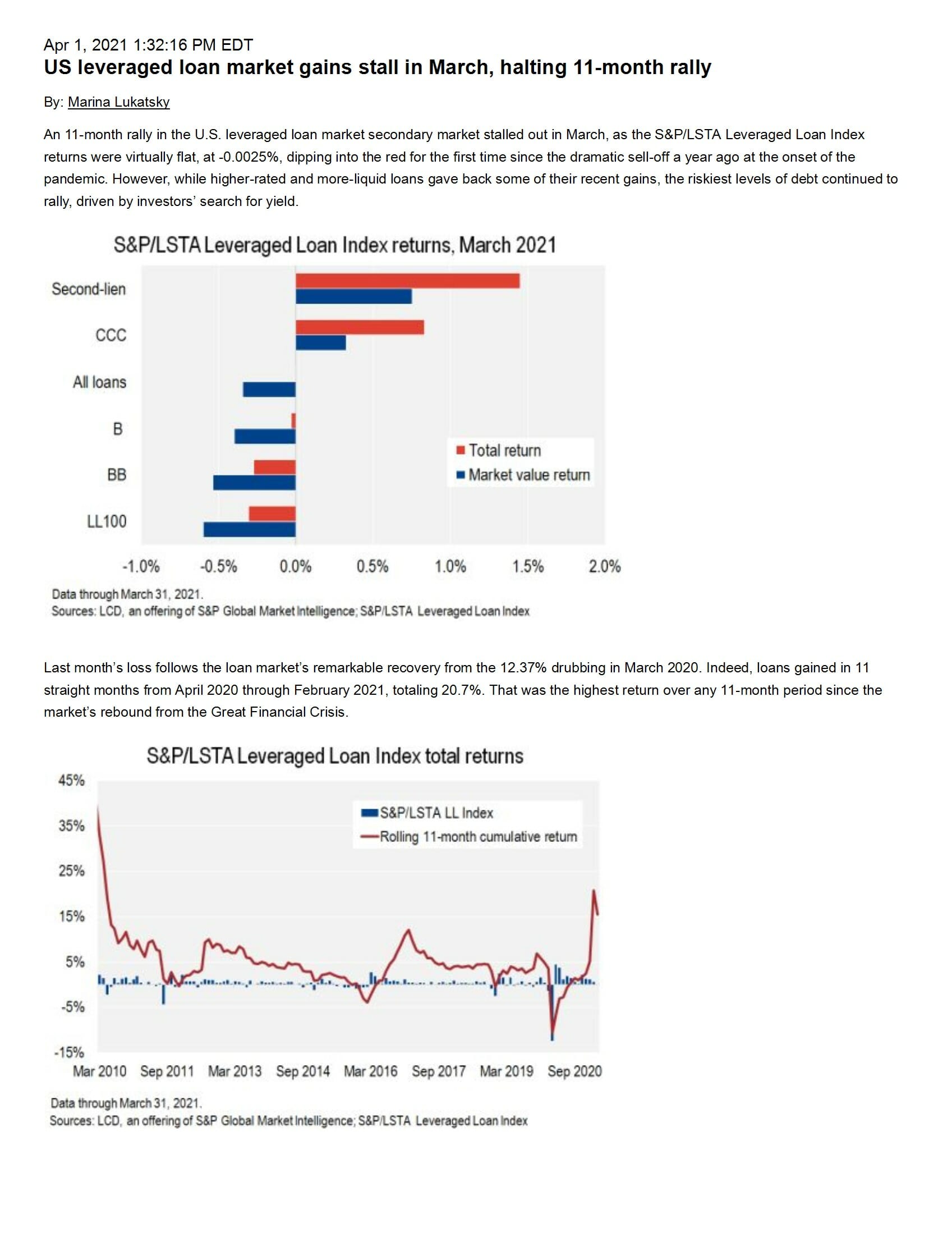 Apr 1, 2021 1:32:16 PM EDT
US leveraged loan market gains stall in March, halting 11-month rally

By: Marina Lukatsky

An 11-month rally in the U.S. leveraged loan market secondary market stalled out in March, as the S&P/LSTA Leveraged Loan Index returns were virtually flat, at -0.0025%, dipping into the red for the first time since the dramatic sell-off a year ago at the onset of the pandemic. However, while higher-rated and more-liquid loans gave back some of their recent gains, the riskiest levels of debt continued to rally, driven by investors' search for yield.

S&P/LSTA Leveraged Loan Index returns, March 2021

Second-lien
CCC
All loans
B
BB
LL100

Total return
Market value return

-1.0% -0.5% 0.0% 0.5% 1.0% 1.5% 2.0%

Data through March 31, 2021.
Sources: LCD, an offering of S&P Global Market Intelligence; S&P/LSTA Leveraged Loan Index

Last month's loss follows the loan market's remarkable recovery from the 12.37% drubbing in March 2020. Indeed, loans gained in 11 straight months from April 2020 through February 2021, totaling 20.7%. That was the highest return over any 11-month period since the market's rebound from the Great Financial Crisis.

S&P/LSTA Leveraged Loan Index total returns

45%
35%
25%
15%
5%
-5%
-15%

S&P/LSTA LL Index
Rolling 11-month cumulative return

Mar 2010 Sep 2011 Mar 2013 Sep 2014 Mar 2016 Sep 2017 Mar 2019 Sep 2020

Data through March 31, 2021.
Sources: LCD, an offering of S&P Global Market Intelligence; S&P/LSTA Leveraged Loan Index